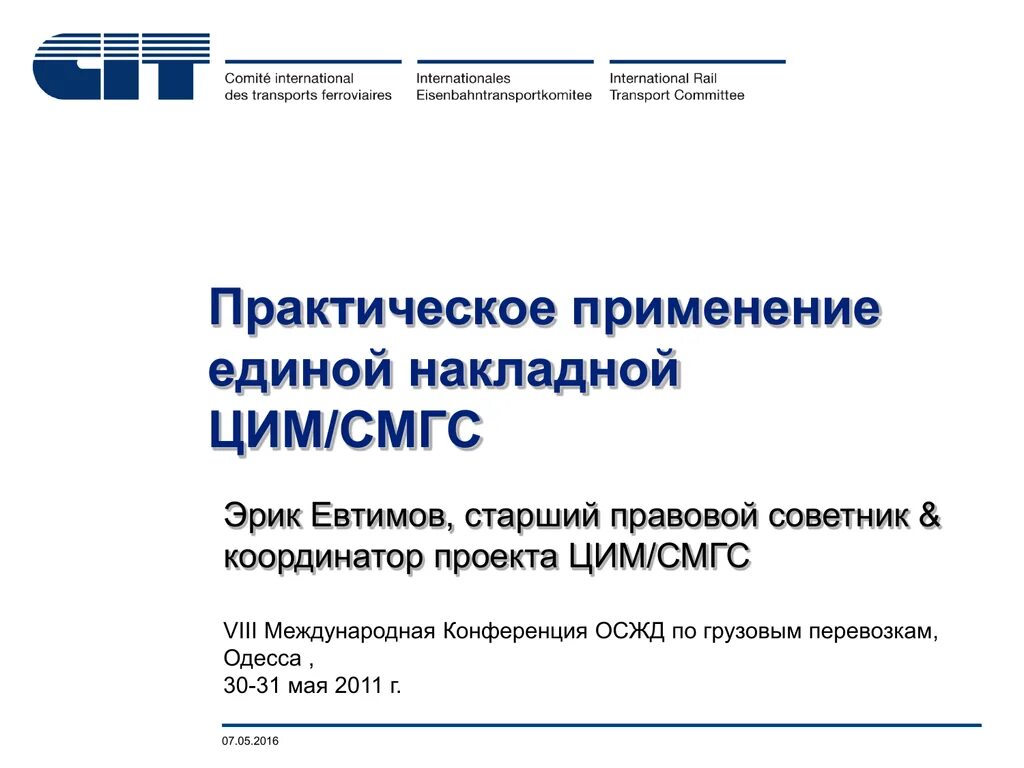 CIT

Comité international des transports ferroviaires

Internationales Eisenbahntransportkomitee

International Rail Transport Committee

Практическое применение единой накладной ЦИМ/СМГС

Эрик Евтимов, старший правовой советник & координатор проекта ЦИМ/СМГС

VIII Международная Конференция ОСЖД по грузовым перевозкам, Одесса ,
30-31 мая 2011 г.

07.05.2016